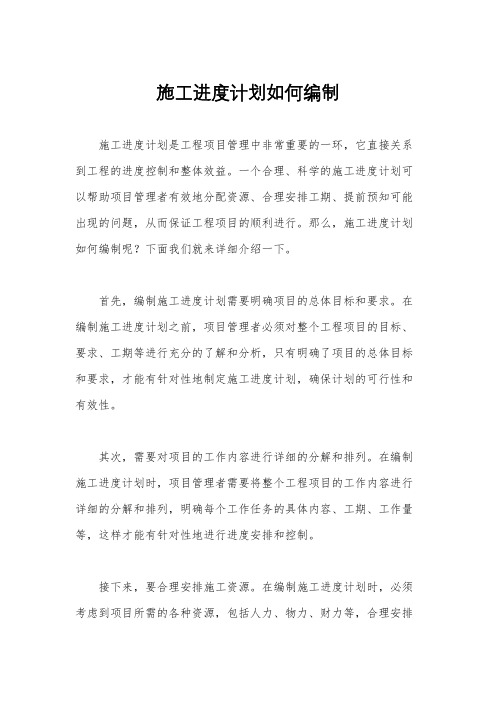 施工进度计划如何编制

施工进度计划是工程项目管理中非常重要的一环，它直接关系到工程的进度控制和整体效益。一个合理、科学的施工进度计划可以帮助项目管理者有效地分配资源、合理安排工期、提前预知可能出现的问题，从而保证工程项目的顺利进行。那么，施工进度计划如何编制呢？下面我们就来详细介绍一下。

首先，编制施工进度计划需要明确项目的总体目标和要求。在编制施工进度计划之前，项目管理者必须对整个工程项目的目标、要求、工期等进行充分的了解和分析，只有明确了项目的总体目标和要求，才能有针对性地制定施工进度计划，确保计划的可行性和有效性。

其次，需要对项目的工作内容进行详细的分解和排列。在编制施工进度计划时，项目管理者需要将整个工程项目的工作内容进行详细的分解和排列，明确每个工作任务的具体内容、工期、工作量等，这样才能有针对性地进行进度安排和控制。

接下来，要合理安排施工资源。在编制施工进度计划时，必须考虑到项目所需的各种资源，包括人力、物力、财力等，合理安排